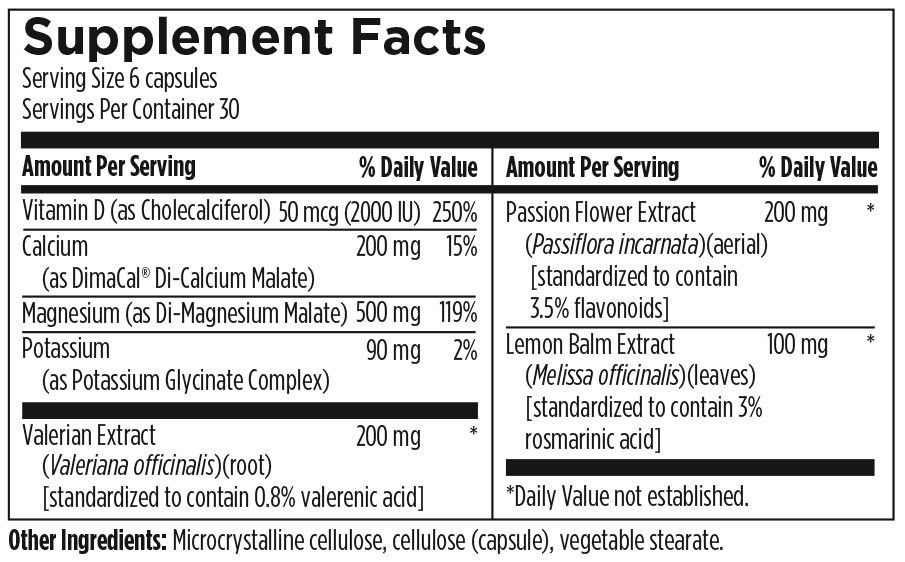 Supplement Facts
Serving Size 6 capsules
Servings Per Container 30

| Amount Per Serving | | % Daily Value |
|---|---|---|
| Vitamin D (as Cholecalciferol) | 50 mcg (2000 IU) | 250% |
| Calcium (as DimaCal® Di-Calcium Malate) | 200 mg | 15% |
| Magnesium (as Di-Magnesium Malate) | 500 mg | 119% |
| Potassium (as Potassium Glycinate Complex) | 90 mg | 2% |
| Valerian Extract (Valeriana officinalis)(root) [standardized to contain 0.8% valerenic acid] | 200 mg | * |

| Amount Per Serving | | % Daily Value |
|---|---|---|
| Passion Flower Extract (Passiflora incarnata)(aerial) [standardized to contain 3.5% flavonoids] | 200 mg | * |
| Lemon Balm Extract (Melissa officinalis)(leaves) [standardized to contain 3% rosmarinic acid] | 100 mg | * |

*Daily Value not established.

Other Ingredients: Microcrystalline cellulose, cellulose (capsule), vegetable stearate.